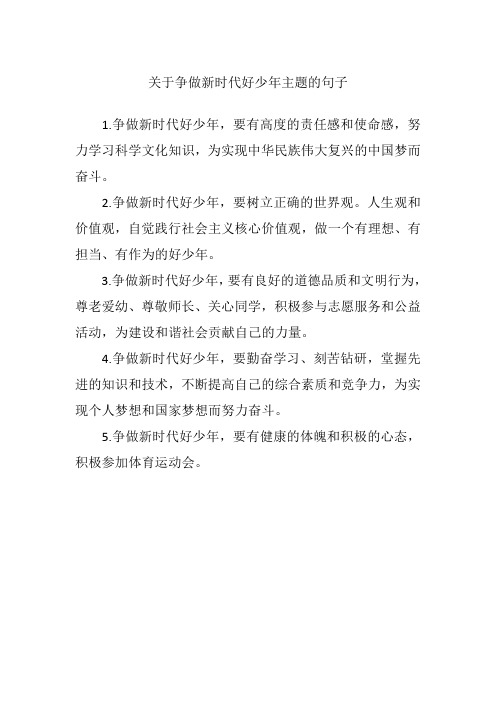 关于争做新时代好少年主题的句子

1.争做新时代好少年，要有高度的责任感和使命感，努力学习科学文化知识，为实现中华民族伟大复兴的中国梦而奋斗。

2.争做新时代好少年，要树立正确的世界观。人生观和价值观，自觉践行社会主义核心价值观，做一个有理想、有担当、有作为的好少年。

3.争做新时代好少年，要有良好的道德品质和文明行为，尊老爱幼、尊敬师长、关心同学，积极参与志愿服务和公益活动，为建设和谐社会贡献自己的力量。

4.争做新时代好少年，要勤奋学习、刻苦钻研，堂握先进的知识和技术，不断提高自己的综合素质和竞争力，为实现个人梦想和国家梦想而努力奋斗。

5.争做新时代好少年，要有健康的体魄和积极的心态，积极参加体育运动会。